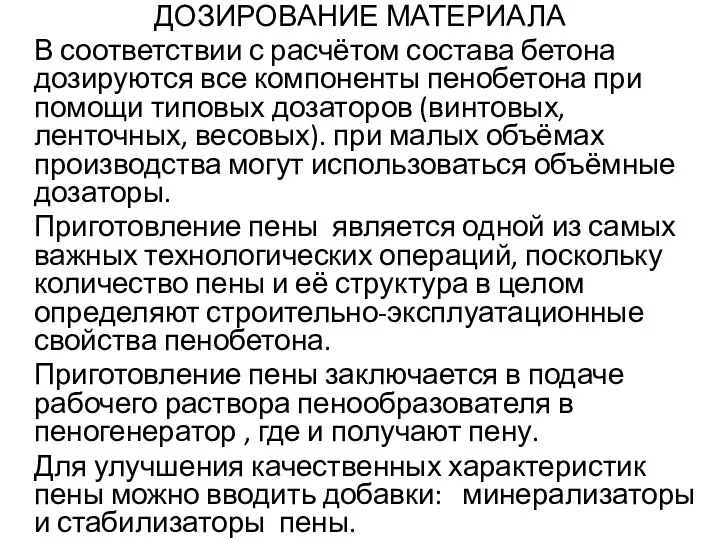 ДОЗИРОВАНИЕ МАТЕРИАЛА

В соответствии с расчётом состава бетона дозируются все компоненты пенобетона при помощи типовых дозаторов (винтовых, ленточных, весовых). при малых объёмах производства могут использоваться объёмные дозаторы.

Приготовление пены является одной из самых важных технологических операций, поскольку количество пены и её структура в целом определяют строительно-эксплуатационные свойства пенобетона.

Приготовление пены заключается в подаче рабочего раствора пенообразователя в пеногенератор , где и получают пену.

Для улучшения качественных характеристик пены можно вводить добавки: минерализаторы и стабилизаторы пены.